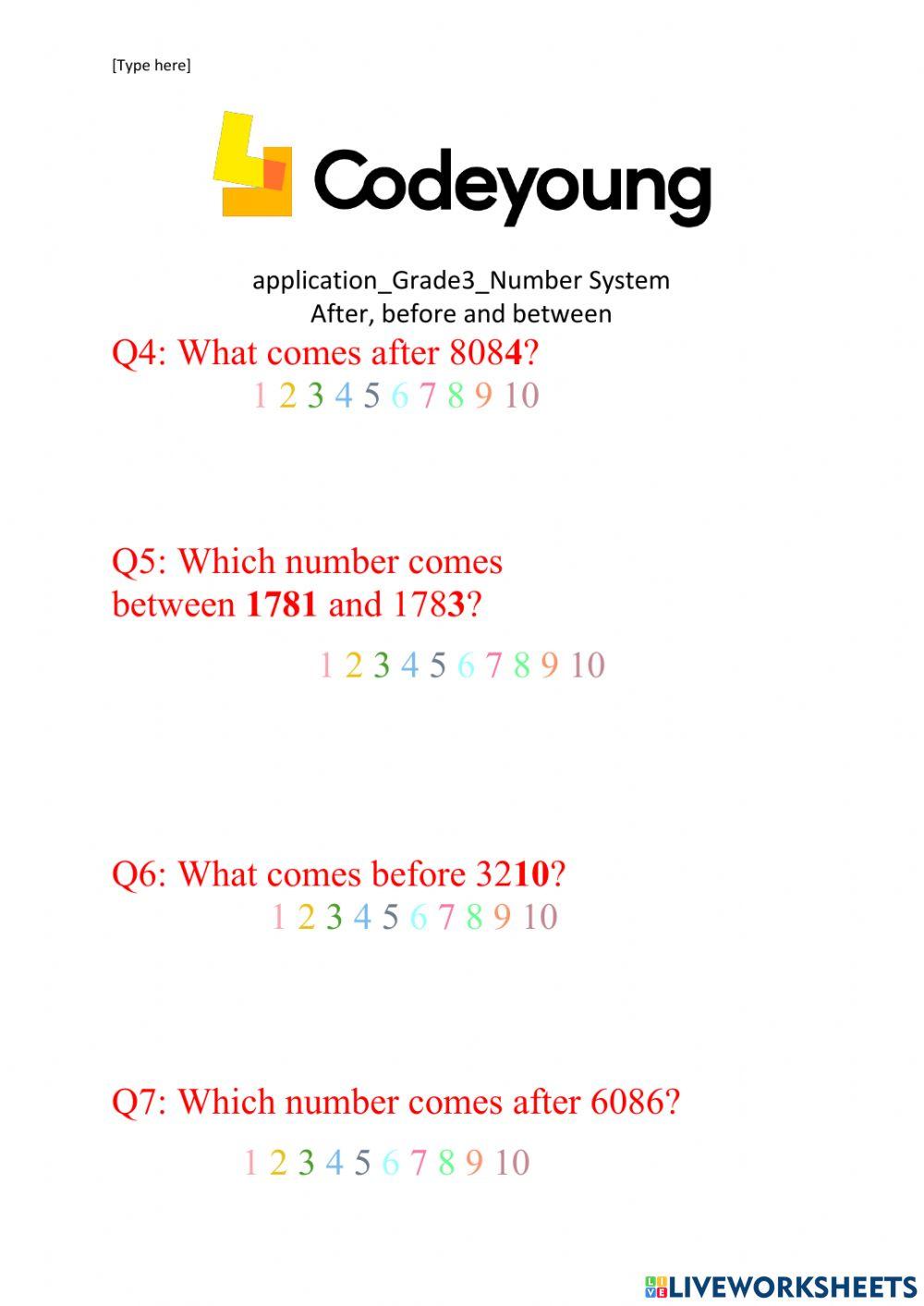 [Type here]

Codeyoung

application_Grade3_Number System
After, before and between

Q4: What comes after 8084?

1 2 3 4 5 6 7 8 9 10

Q5: Which number comes between 1781 and 1783?

1 2 3 4 5 6 7 8 9 10

Q6: What comes before 3210?

1 2 3 4 5 6 7 8 9 10

Q7: Which number comes after 6086?

1 2 3 4 5 6 7 8 9 10

LIVEWORKSHEETS